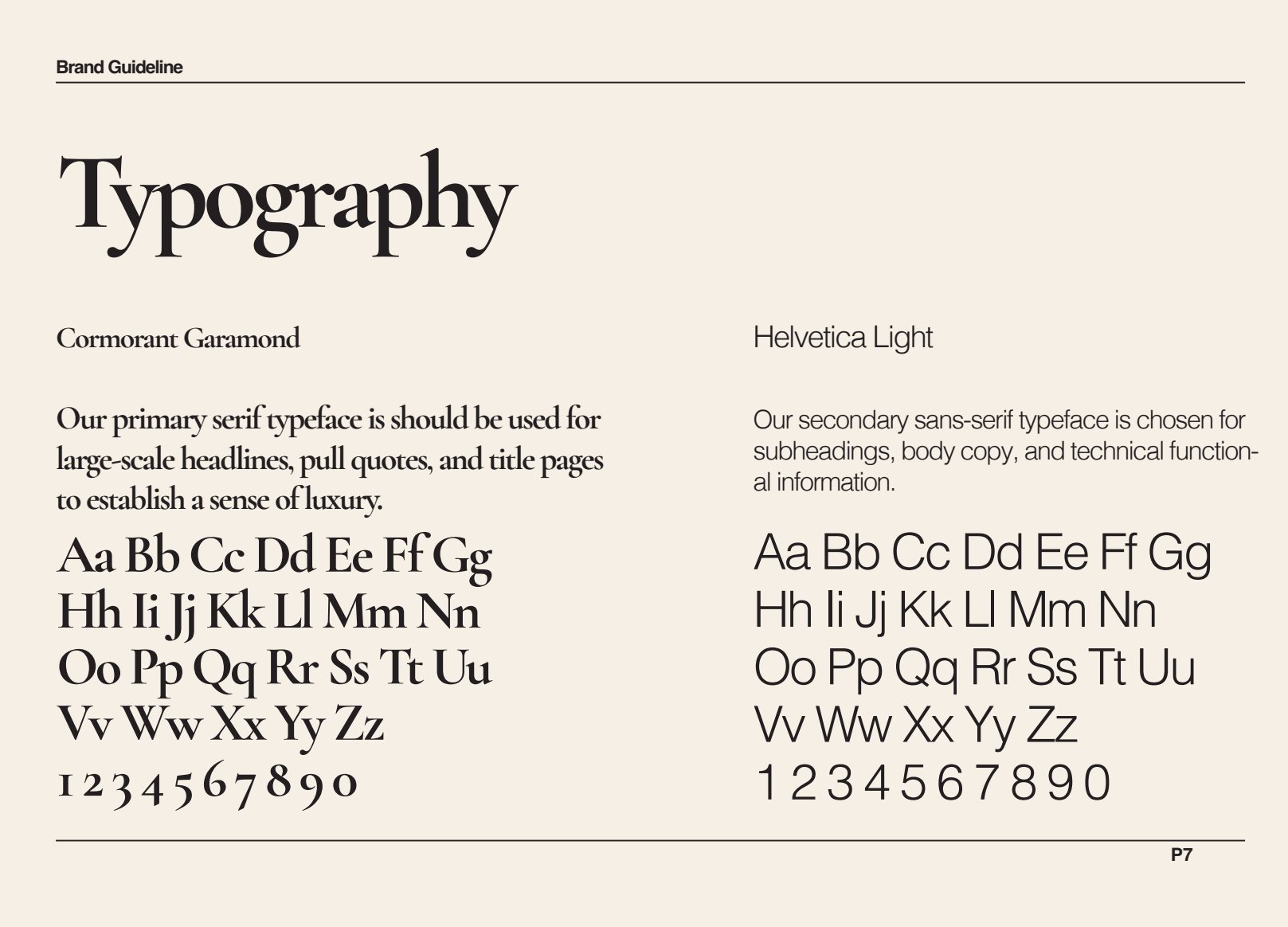 Brand Guideline

Typography

Cormorant Garamond

Our primary serif typeface is should be used for large-scale headlines, pull quotes, and title pages to establish a sense of luxury.

Aa Bb Cc Dd Ee Ff Gg
Hh Ii Jj Kk Ll Mm Nn
Oo Pp Qq Rr Ss Tt Uu
Vv Ww Xx Yy Zz
1 2 3 4 5 6 7 8 9 0

Helvetica Light

Our secondary sans-serif typeface is chosen for subheadings, body copy, and technical functional information.

Aa Bb Cc Dd Ee Ff Gg
Hh Ii Jj Kk Ll Mm Nn
Oo Pp Qq Rr Ss Tt Uu
Vv Ww Xx Yy Zz
1 2 3 4 5 6 7 8 9 0

P7